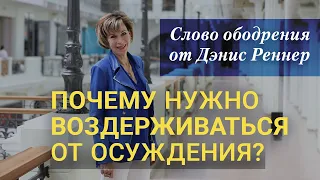 Слово ободрения от Дэнис Реннер

ПОЧЕМУ НУЖНО ВОЗДЕРЖИВАТЬСЯ ОТ ОСУЖДЕНИЯ?